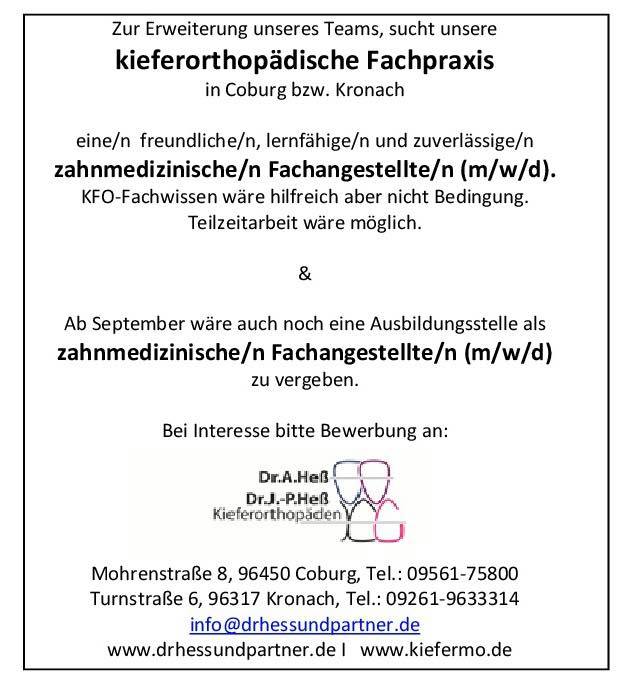 Zur Erweiterung unseres Teams, sucht unsere
kieferorthopädische Fachpraxis
in Coburg bzw. Kronach

eine/n freundliche/n, lernfähige/n und zuverlässige/n
zahnmedizinische/n Fachangestellte/n (m/w/d).
KFO-Fachwissen wäre hilfreich aber nicht Bedingung.
Teilzeitarbeit wäre möglich.

&

Ab September wäre auch noch eine Ausbildungsstelle als
zahnmedizinische/n Fachangestellte/n (m/w/d)
zu vergeben.

Bei Interesse bitte Bewerbung an:

Dr.A.Heß
Dr.J.-P.Heß
Kieferorthopäden

Mohrenstraße 8, 96450 Coburg, Tel.: 09561-75800
Turnstraße 6, 96317 Kronach, Tel.: 09261-9633314
info@drhessundpartner.de
www.drhessundpartner.de I www.kiefermo.de